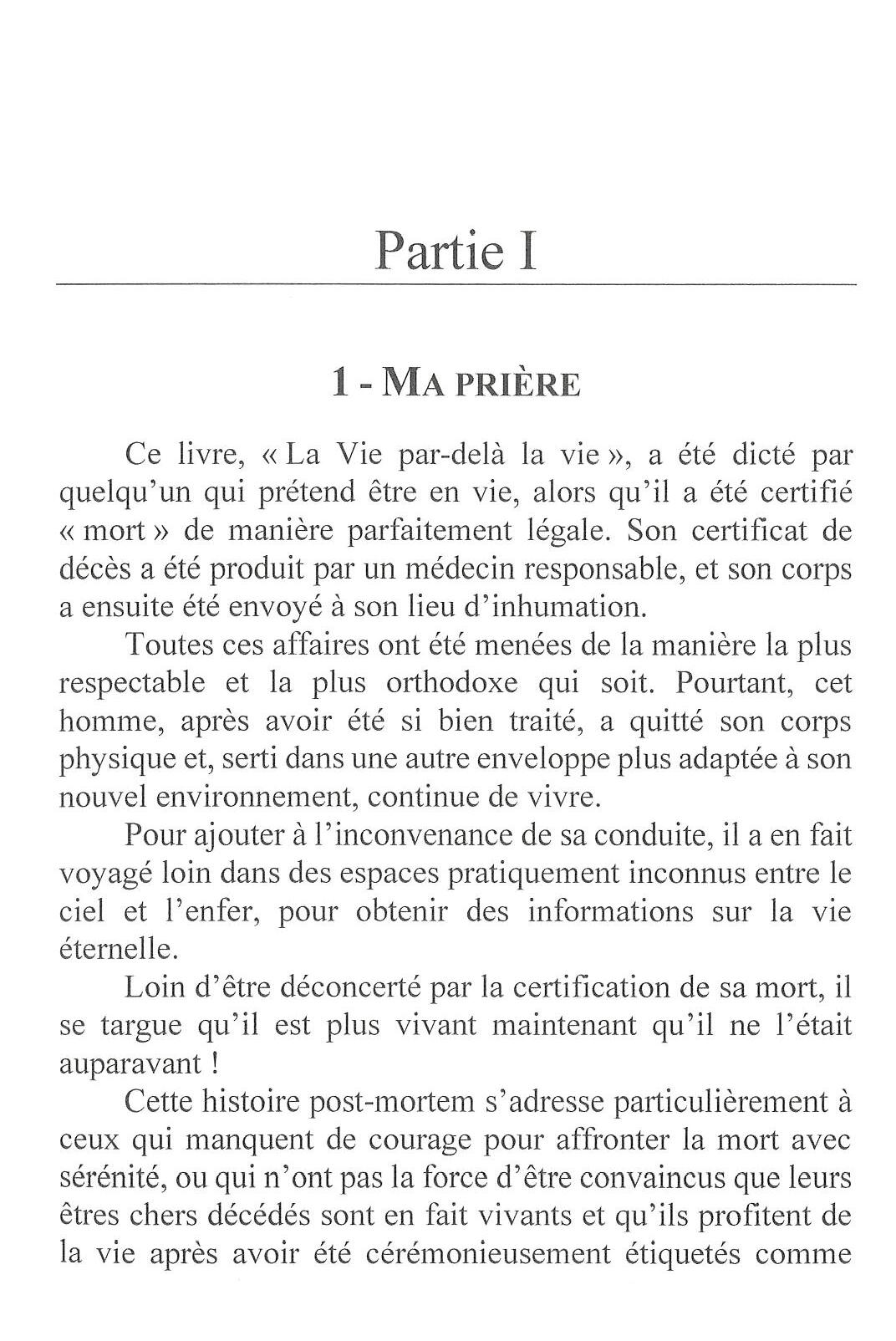 Partie I

1 - MA PRIÈRE

Ce livre, « La Vie par-delà la vie », a été dicté par quelqu'un qui prétend être en vie, alors qu'il a été certifié « mort » de manière parfaitement légale. Son certificat de décès a été produit par un médecin responsable, et son corps a ensuite été envoyé à son lieu d'inhumation.

Toutes ces affaires ont été menées de la manière la plus respectable et la plus orthodoxe qui soit. Pourtant, cet homme, après avoir été si bien traité, a quitté son corps physique et, serti dans une autre enveloppe plus adaptée à son nouvel environnement, continue de vivre.

Pour ajouter à l'inconvenance de sa conduite, il a en fait voyagé loin dans des espaces pratiquement inconnus entre le ciel et l'enfer, pour obtenir des informations sur la vie éternelle.

Loin d'être déconcerté par la certification de sa mort, il se targue qu'il est plus vivant maintenant qu'il ne l'était auparavant !

Cette histoire post-mortem s'adresse particulièrement à ceux qui manquent de courage pour affronter la mort avec sérénité, ou qui n'ont pas la force d'être convaincus que leurs êtres chers décédés sont en fait vivants et qu'ils profitent de la vie après avoir été cérémonieusement étiquetés comme